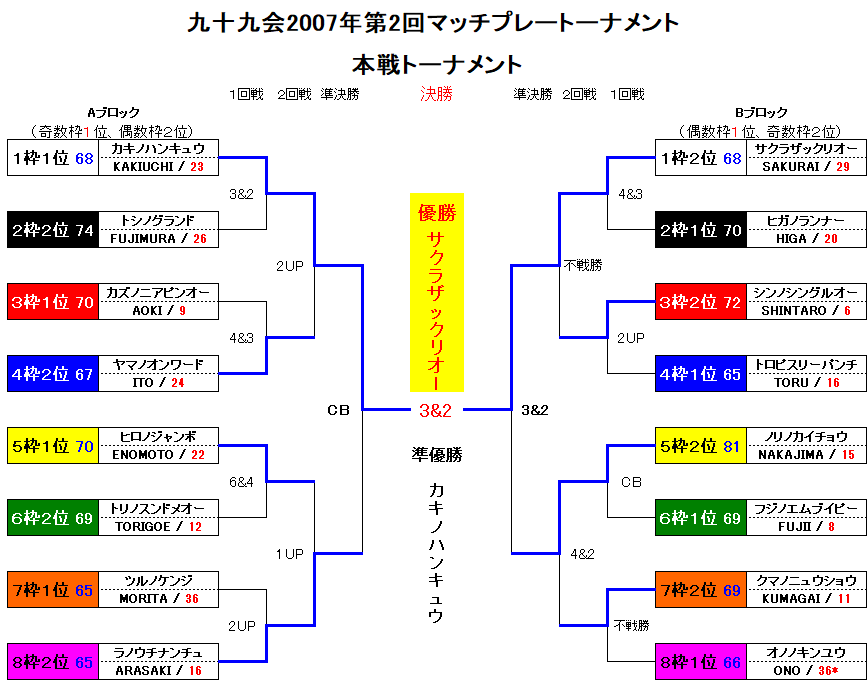 九十九会2007年第2回マッチプレートーナメント

本戦トーナメント

1回戦　2回戦　準決勝　決勝　準決勝　2回戦　1回戦

Aブロック
（奇数枠1位、偶数枠2位）

1枠1位 68　カキノハンキュウ KAKIUCHI / 23
3&2
2枠2位 74　トシノグランド FUJIMURA / 26
2UP
3枠1位 70　カズノニアピンオー AOKI / 9
4&3
4枠2位 67　ヤマノオンワード ITO / 24
CB
5枠1位 70　ヒロノジャンボ ENOMOTO / 22
6&4
6枠2位 69　トリノスンドメオー TORIGOE / 12
1UP
7枠1位 65　ツルノケンジ MORITA / 36
2UP
8枠2位 65　ラノウチナンチュ ARASAKI / 16

優勝
サクラザックリオー

3&2

準優勝
カキノハンキュウ

Bブロック
（偶数枠1位、奇数枠2位）

1枠2位 68　サクラザックリオー SAKURAI / 29
4&3
2枠1位 70　ヒガノランナー HIGA / 20
不戦勝
3枠2位 72　シンノシングルオー SHINTARO / 6
2UP
4枠1位 65　トロピスリーパンチ TORU / 16
3&2
5枠2位 81　ノリノカイチョウ NAKAJIMA / 15
CB
6枠1位 69　フジノエムブイピー FUJII / 8
4&2
7枠2位 69　クマノニュウショウ KUMAGAI / 11
不戦勝
8枠1位 66　オノノキンユウ ONO / 36*